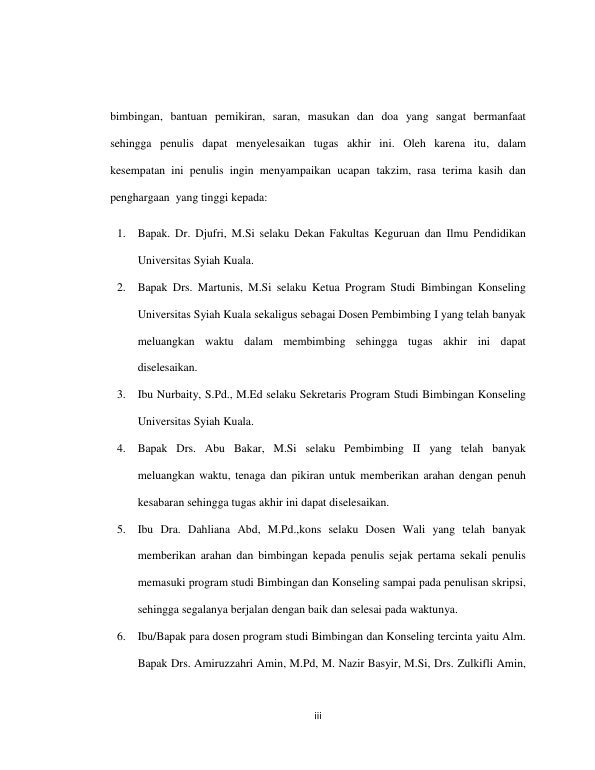 bimbingan, bantuan pemikiran, saran, masukan dan doa yang sangat bermanfaat sehingga penulis dapat menyelesaikan tugas akhir ini. Oleh karena itu, dalam kesempatan ini penulis ingin menyampaikan ucapan takzim, rasa terima kasih dan penghargaan yang tinggi kepada:

1. Bapak. Dr. Djufri, M.Si selaku Dekan Fakultas Keguruan dan Ilmu Pendidikan Universitas Syiah Kuala.
2. Bapak Drs. Martunis, M.Si selaku Ketua Program Studi Bimbingan Konseling Universitas Syiah Kuala sekaligus sebagai Dosen Pembimbing I yang telah banyak meluangkan waktu dalam membimbing sehingga tugas akhir ini dapat diselesaikan.
3. Ibu Nurbaity, S.Pd., M.Ed selaku Sekretaris Program Studi Bimbingan Konseling Universitas Syiah Kuala.
4. Bapak Drs. Abu Bakar, M.Si selaku Pembimbing II yang telah banyak meluangkan waktu, tenaga dan pikiran untuk memberikan arahan dengan penuh kesabaran sehingga tugas akhir ini dapat diselesaikan.
5. Ibu Dra. Dahliana Abd, M.Pd.,kons selaku Dosen Wali yang telah banyak memberikan arahan dan bimbingan kepada penulis sejak pertama sekali penulis memasuki program studi Bimbingan dan Konseling sampai pada penulisan skripsi, sehingga segalanya berjalan dengan baik dan selesai pada waktunya.
6. Ibu/Bapak para dosen program studi Bimbingan dan Konseling tercinta yaitu Alm. Bapak Drs. Amiruzzahri Amin, M.Pd, M. Nazir Basyir, M.Si, Drs. Zulkifli Amin,

iii